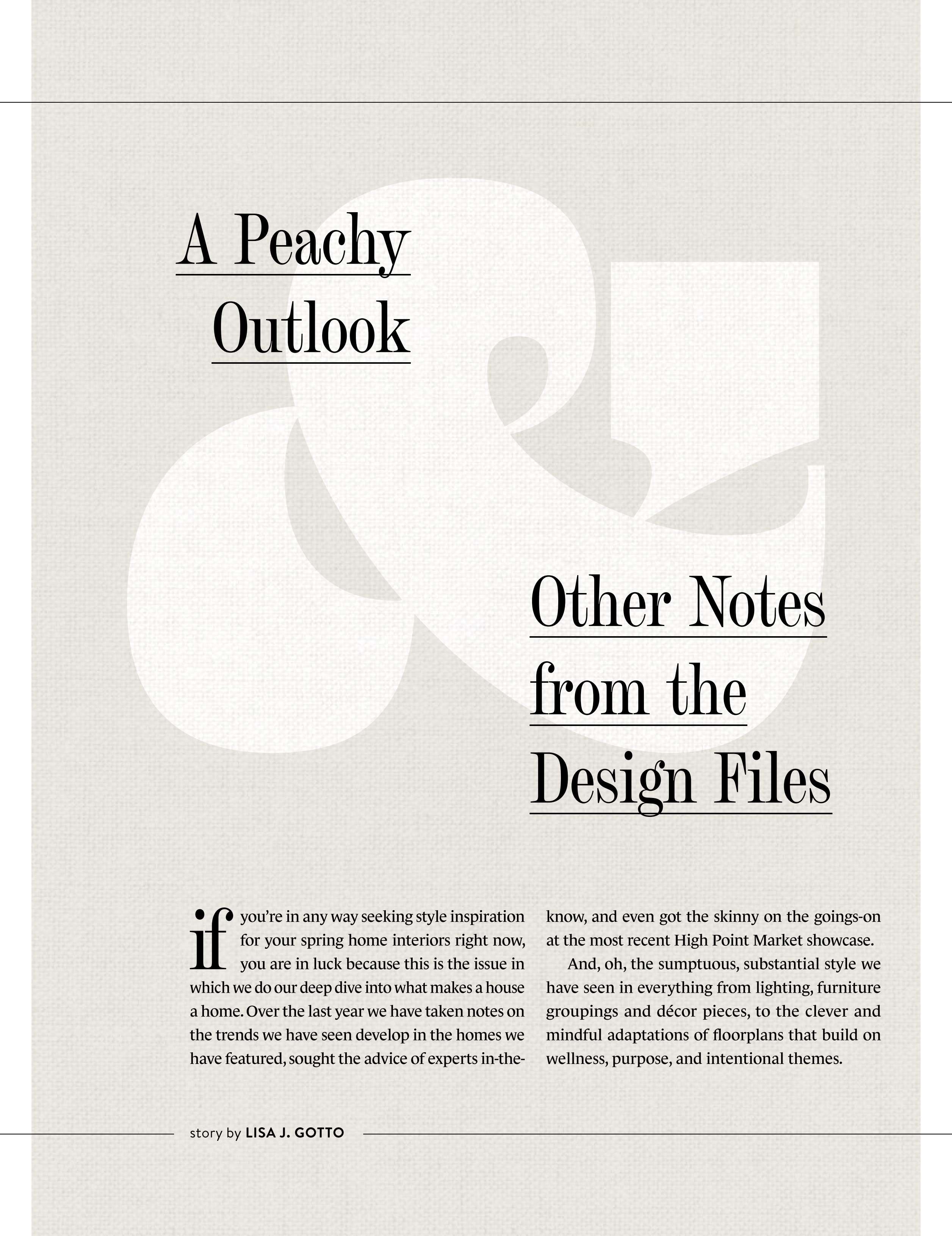 A Peachy Outlook

&

Other Notes from the Design Files

if you're in any way seeking style inspiration for your spring home interiors right now, you are in luck because this is the issue in which we do our deep dive into what makes a house a home. Over the last year we have taken notes on the trends we have seen develop in the homes we have featured, sought the advice of experts in-the-know, and even got the skinny on the goings-on at the most recent High Point Market showcase.

And, oh, the sumptuous, substantial style we have seen in everything from lighting, furniture groupings and décor pieces, to the clever and mindful adaptations of floorplans that build on wellness, purpose, and intentional themes.

story by LISA J. GOTTO